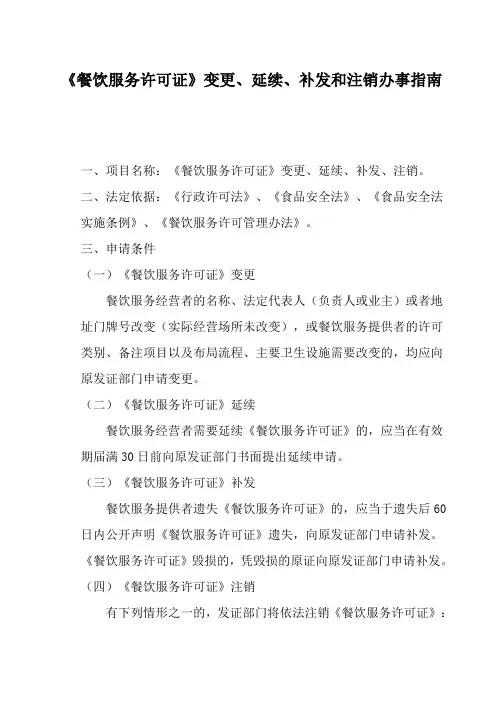 《餐饮服务许可证》变更、延续、补发和注销办事指南

一、项目名称：《餐饮服务许可证》变更、延续、补发、注销。

二、法定依据：《行政许可法》、《食品安全法》、《食品安全法实施条例》、《餐饮服务许可管理办法》。

三、申请条件

（一）《餐饮服务许可证》变更

餐饮服务经营者的名称、法定代表人（负责人或业主）或者地址门牌号改变（实际经营场所未改变），或餐饮服务提供者的许可类别、备注项目以及布局流程、主要卫生设施需要改变的，均应向原发证部门申请变更。

（二）《餐饮服务许可证》延续

餐饮服务经营者需要延续《餐饮服务许可证》的，应当在有效期届满 30 日前向原发证部门书面提出延续申请。

（三）《餐饮服务许可证》补发

餐饮服务提供者遗失《餐饮服务许可证》的，应当于遗失后 60 日内公开声明《餐饮服务许可证》遗失，向原发证部门申请补发。《餐饮服务许可证》毁损的，凭毁损的原证向原发证部门申请补发。

（四）《餐饮服务许可证》注销

有下列情形之一的，发证部门将依法注销《餐饮服务许可证》：